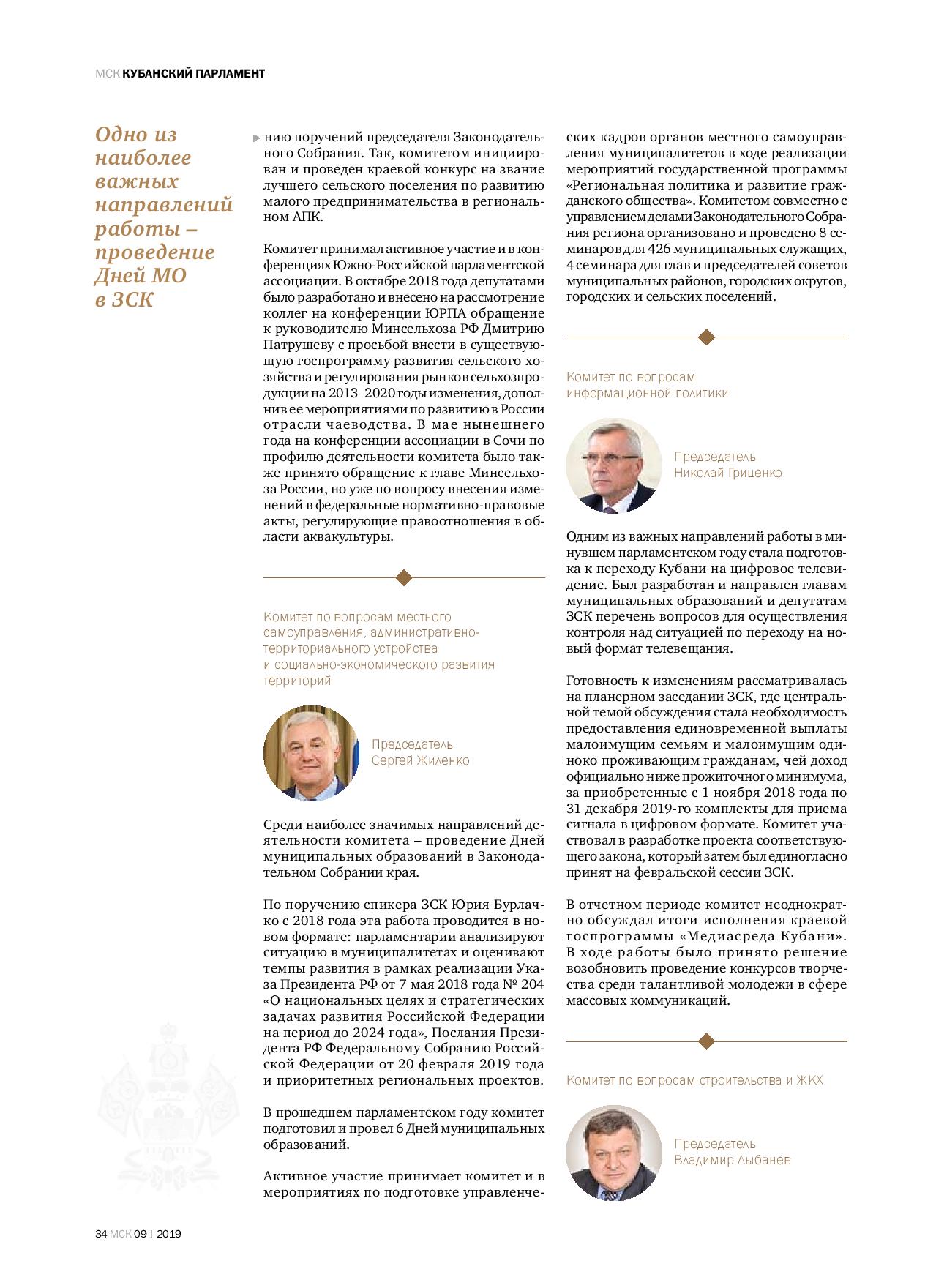 МСК КУБАНСКИЙ ПАРЛАМЕНТ

Одно из наиболее важных направлений работы – проведение Дней МО в ЗСК

нию поручений председателя Законодательного Собрания. Так, комитетом инициирован и проведен краевой конкурс на звание лучшего сельского поселения по развитию малого предпринимательства в региональном АПК.

Комитет принимал активное участие и в конференциях Южно-Российской парламентской ассоциации. В октябре 2018 года депутатами было разработано и внесено на рассмотрение коллег на конференции ЮРПА обращение к руководителю Минсельхоза РФ Дмитрию Патрушеву с просьбой внести в существующую госпрограмму развития сельского хозяйства и регулирования рынков сельхозпродукции на 2013–2020 годы изменения, дополнив ее мероприятиями по развитию в России отрасли чаеводства. В мае нынешнего года на конференции ассоциации в Сочи по профилю деятельности комитета было также принято обращение к главе Минсельхоза России, но уже по вопросу внесения изменений в федеральные нормативно-правовые акты, регулирующие правоотношения в области аквакультуры.

Комитет по вопросам местного самоуправления, административно-территориального устройства и социально-экономического развития территорий

Председатель Сергей Жиленко

Среди наиболее значимых направлений деятельности комитета – проведение Дней муниципальных образований в Законодательном Собрании края.

По поручению спикера ЗСК Юрия Бурлачко с 2018 года эта работа проводится в новом формате: парламентарии анализируют ситуацию в муниципалитетах и оценивают темпы развития в рамках реализации Указа Президента РФ от 7 мая 2018 года № 204 «О национальных целях и стратегических задачах развития Российской Федерации на период до 2024 года», Послания Президента РФ Федеральному Собранию Российской Федерации от 20 февраля 2019 года и приоритетных региональных проектов.

В прошедшем парламентском году комитет подготовил и провел 6 Дней муниципальных образований.

Активное участие принимает комитет и в мероприятиях по подготовке управленческих кадров органов местного самоуправления муниципалитетов в ходе реализации мероприятий государственной программы «Региональная политика и развитие гражданского общества». Комитетом совместно с управлением делами Законодательного Собрания региона организовано и проведено 8 семинаров для 426 муниципальных служащих, 4 семинара для глав и председателей советов муниципальных районов, городских округов, городских и сельских поселений.

Комитет по вопросам информационной политики

Председатель Николай Гриценко

Одним из важных направлений работы в минувшем парламентском году стала подготовка к переходу Кубани на цифровое телевидение. Был разработан и направлен главам муниципальных образований и депутатам ЗСК перечень вопросов для осуществления контроля над ситуацией по переходу на новый формат телевещания.

Готовность к изменениям рассматривалась на планерном заседании ЗСК, где центральной темой обсуждения стала необходимость предоставления единовременной выплаты малоимущим семьям и малоимущим одиноко проживающим гражданам, чей доход официально ниже прожиточного минимума, за приобретенные с 1 ноября 2018 года по 31 декабря 2019-го комплекты для приема сигнала в цифровом формате. Комитет участвовал в разработке проекта соответствующего закона, который затем был единогласно принят на февральской сессии ЗСК.

В отчетном периоде комитет неоднократно обсуждал итоги исполнения краевой госпрограммы «Медиасреда Кубани». В ходе работы было принято решение возобновить проведение конкурсов творчества среди талантливой молодежи в сфере массовых коммуникаций.

Комитет по вопросам строительства и ЖКХ

Председатель Владимир Лыбанев

34 МСК 09 | 2019